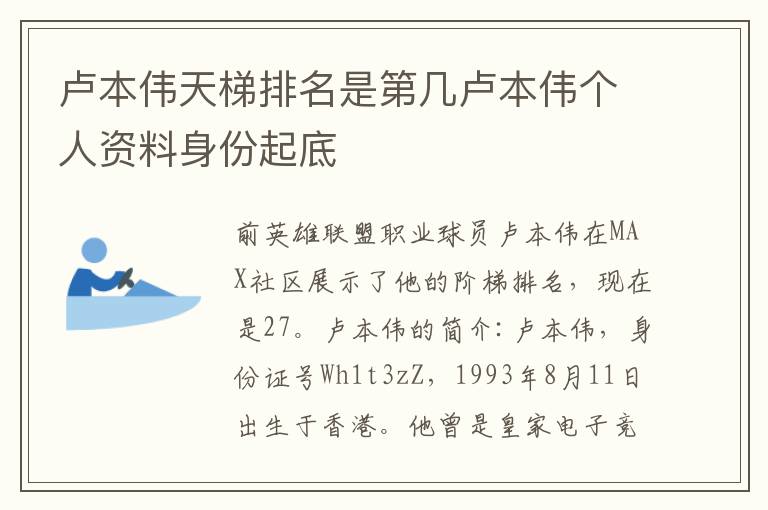 卢本伟天梯排名是第几卢本伟个人资料身份起底

前英雄联盟职业球员卢本伟在MAX社区展示了他的阶梯排名，现在是27。卢本伟的简介：卢本伟，身份证号Wh1t3zZ，1993年8月11日出生于香港。他曾是皇家电子竞